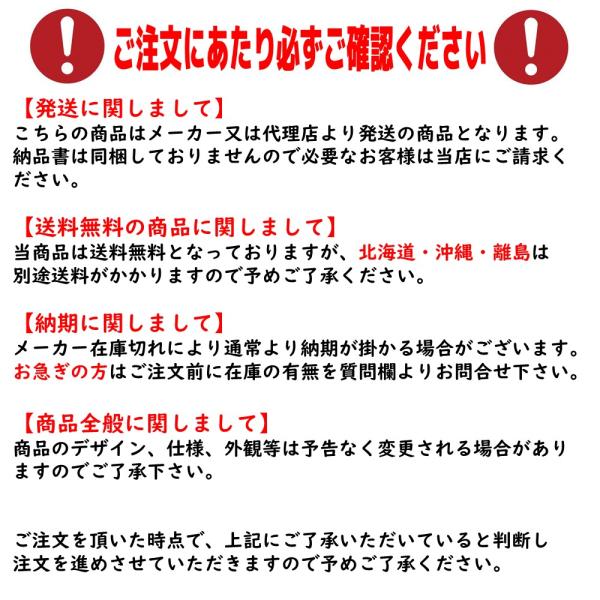 ! ご注文にあたり必ずご確認ください !

【発送に関しまして】
こちらの商品はメーカー又は代理店より発送の商品となります。納品書は同梱しておりませんので必要なお客様は当店にご請求ください。

【送料無料の商品に関しまして】
当商品は送料無料となっておりますが、北海道・沖縄・離島は別途送料がかかりますので予めご了承ください。

【納期に関しまして】
メーカー在庫切れにより通常より納期が掛かる場合がございます。お急ぎの方はご注文前に在庫の有無を質問欄よりお問合せ下さい。

【商品全般に関しまして】
商品のデザイン、仕様、外観等は予告なく変更される場合がありますのでご了承下さい。

ご注文を頂いた時点で、上記にご了承いただいていると判断し注文を進めさせていただきますので予めご了承ください。